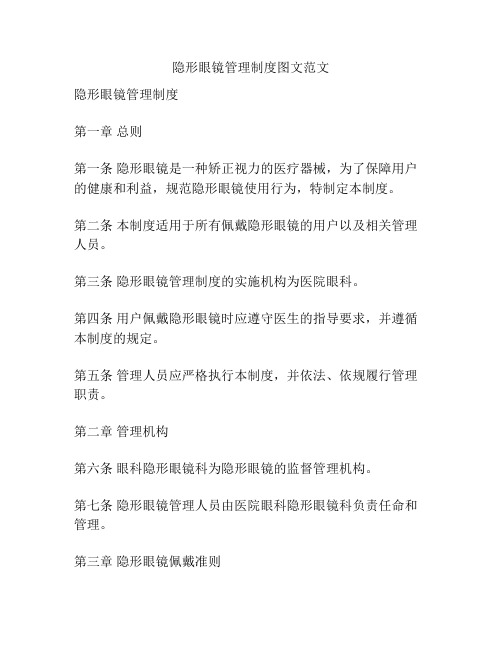 隐形眼镜管理制度图文范文

隐形眼镜管理制度

第一章 总则

第一条 隐形眼镜是一种矫正视力的医疗器械，为了保障用户的健康和利益，规范隐形眼镜使用行为，特制定本制度。

第二条 本制度适用于所有佩戴隐形眼镜的用户以及相关管理人员。

第三条 隐形眼镜管理制度的实施机构为医院眼科。

第四条 用户佩戴隐形眼镜时应遵守医生的指导要求，并遵循本制度的规定。

第五条 管理人员应严格执行本制度，并依法、依规履行管理职责。

第二章 管理机构

第六条 眼科隐形眼镜科为隐形眼镜的监督管理机构。

第七条 隐形眼镜管理人员由医院眼科隐形眼镜科负责任命和管理。

第三章 隐形眼镜佩戴准则